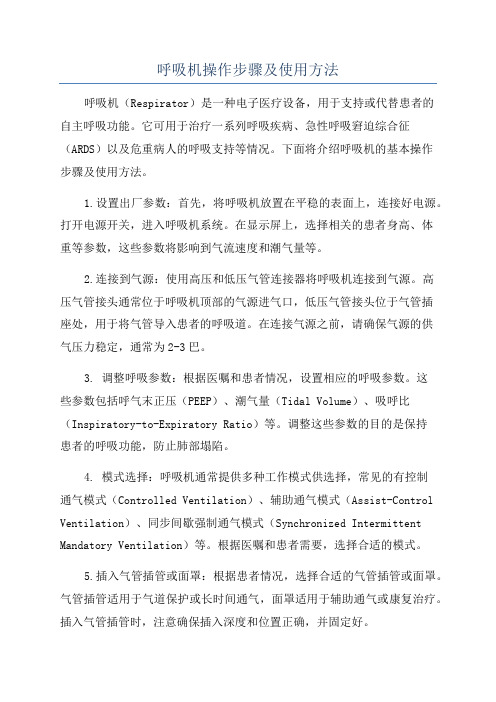 呼吸机操作步骤及使用方法

呼吸机（Respirator）是一种电子医疗设备，用于支持或代替患者的自主呼吸功能。它可用于治疗一系列呼吸疾病、急性呼吸窘迫综合征（ARDS）以及危重病人的呼吸支持等情况。下面将介绍呼吸机的基本操作步骤及使用方法。

1.设置出厂参数：首先，将呼吸机放置在平稳的表面上，连接好电源。打开电源开关，进入呼吸机系统。在显示屏上，选择相关的患者身高、体重等参数，这些参数将影响到气流速度和潮气量等。

2.连接到气源：使用高压和低压气管连接器将呼吸机连接到气源。高压气管接头通常位于呼吸机顶部的气源进气口，低压气管接头位于气管插座处，用于将气管导入患者的呼吸道。在连接气源之前，请确保气源的供气压力稳定，通常为2-3巴。

3. 调整呼吸参数：根据医嘱和患者情况，设置相应的呼吸参数。这些参数包括呼气末正压（PEEP）、潮气量（Tidal Volume）、吸呼比（Inspiratory-to-Expiratory Ratio）等。调整这些参数的目的是保持患者的呼吸功能，防止肺部塌陷。

4. 模式选择：呼吸机通常提供多种工作模式供选择，常见的有控制通气模式（Controlled Ventilation）、辅助通气模式（Assist-Control Ventilation）、同步间歇强制通气模式（Synchronized Intermittent Mandatory Ventilation）等。根据医嘱和患者需要，选择合适的模式。

5.插入气管插管或面罩：根据患者情况，选择合适的气管插管或面罩。气管插管适用于气道保护或长时间通气，面罩适用于辅助通气或康复治疗。插入气管插管时，注意确保插入深度和位置正确，并固定好。